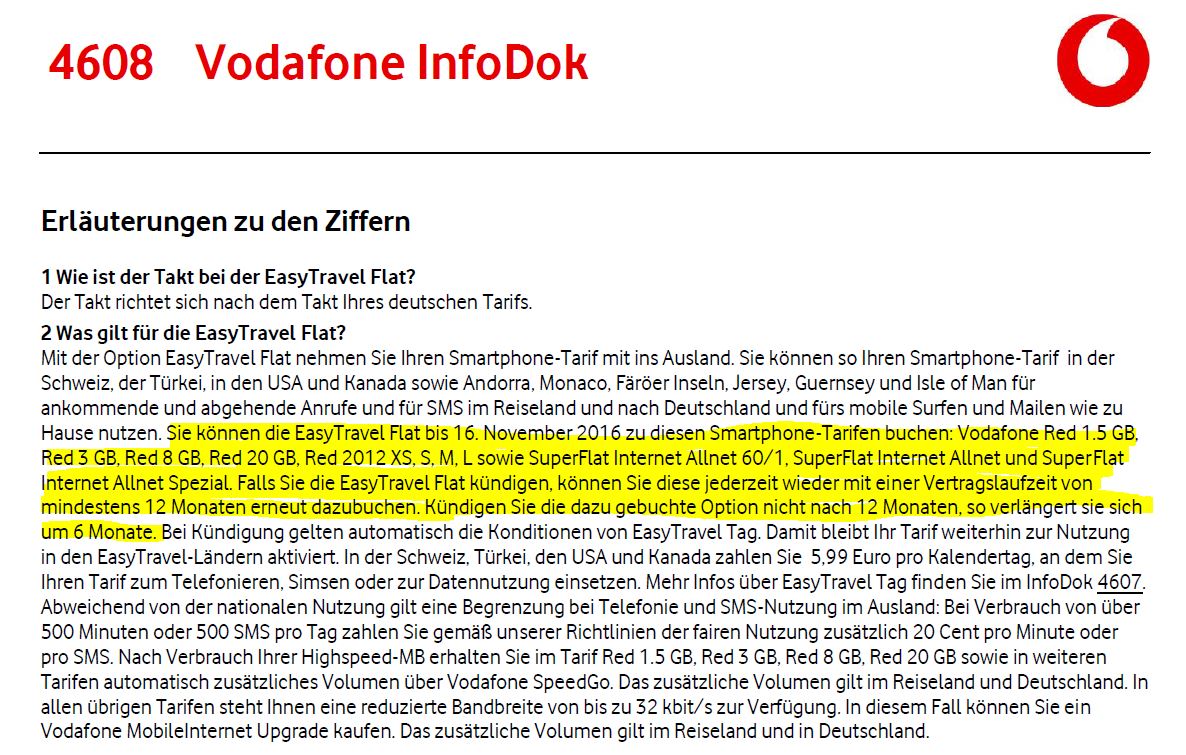 4608 Vodafone InfoDok

Erläuterungen zu den Ziffern

1 Wie ist der Takt bei der EasyTravel Flat?
Der Takt richtet sich nach dem Takt Ihres deutschen Tarifs.

2 Was gilt für die EasyTravel Flat?
Mit der Option EasyTravel Flat nehmen Sie Ihren Smartphone-Tarif mit ins Ausland. Sie können so Ihren Smartphone-Tarif in der Schweiz, der Türkei, in den USA und Kanada sowie Andorra, Monaco, Färöer Inseln, Jersey, Guernsey und Isle of Man für ankommende und abgehende Anrufe und für SMS im Reiseland und nach Deutschland und fürs mobile Surfen und Mailen wie zu Hause nutzen. Sie können die EasyTravel Flat bis 16. November 2016 zu diesen Smartphone-Tarifen buchen: Vodafone Red 1.5 GB, Red 3 GB, Red 8 GB, Red 20 GB, Red 2012 XS, S, M, L sowie SuperFlat Internet Allnet 60/1, SuperFlat Internet Allnet und SuperFlat Internet Allnet Spezial. Falls Sie die EasyTravel Flat kündigen, können Sie diese jederzeit wieder mit einer Vertragslaufzeit von mindestens 12 Monaten erneut dazubuchen. Kündigen Sie die dazu gebuchte Option nicht nach 12 Monaten, so verlängert sie sich um 6 Monate. Bei Kündigung gelten automatisch die Konditionen von EasyTravel Tag. Damit bleibt Ihr Tarif weiterhin zur Nutzung in den EasyTravel-Ländern aktiviert. In der Schweiz, Türkei, den USA und Kanada zahlen Sie 5,99 Euro pro Kalendertag, an dem Sie Ihren Tarif zum Telefonieren, Simsen oder zur Datennutzung einsetzen. Mehr Infos über EasyTravel Tag finden Sie im InfoDok 4607. Abweichend von der nationalen Nutzung gilt eine Begrenzung bei Telefonie und SMS-Nutzung im Ausland: Bei Verbrauch von über 500 Minuten oder 500 SMS pro Tag zahlen Sie gemäß unserer Richtlinien der fairen Nutzung zusätzlich 20 Cent pro Minute oder pro SMS. Nach Verbrauch Ihrer Highspeed-MB erhalten Sie im Tarif Red 1.5 GB, Red 3 GB, Red 8 GB, Red 20 GB sowie in weiteren Tarifen automatisch zusätzliches Volumen über Vodafone SpeedGo. Das zusätzliche Volumen gilt im Reiseland und Deutschland. In allen übrigen Tarifen steht Ihnen eine reduzierte Bandbreite von bis zu 32 kbit/s zur Verfügung. In diesem Fall können Sie ein Vodafone MobileInternet Upgrade kaufen. Das zusätzliche Volumen gilt im Reiseland und in Deutschland.